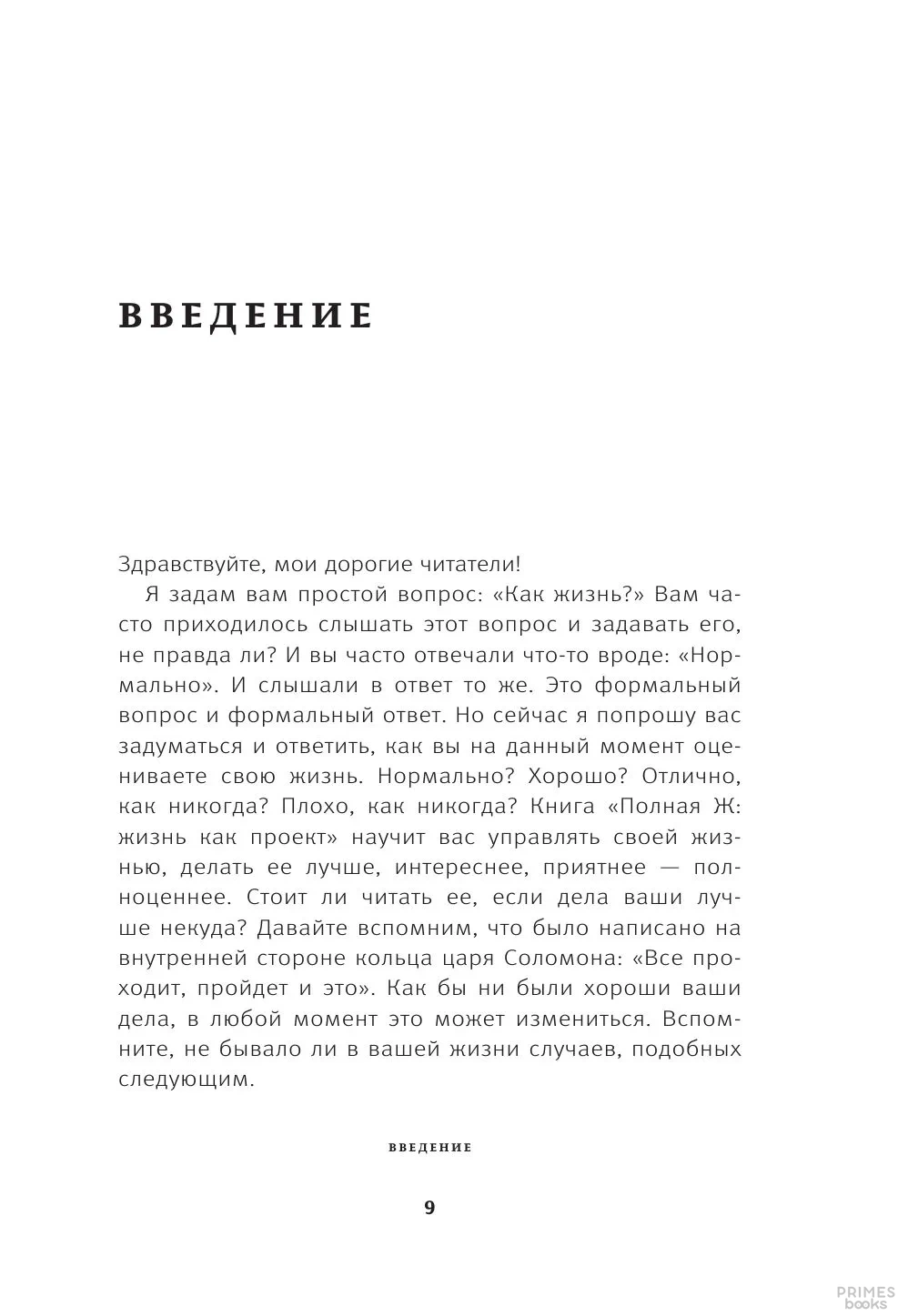 ВВЕДЕНИЕ

Здравствуйте, мои дорогие читатели!

Я задам вам простой вопрос: «Как жизнь?» Вам часто приходилось слышать этот вопрос и задавать его, не правда ли? И вы часто отвечали что-то вроде: «Нормально». И слышали в ответ то же. Это формальный вопрос и формальный ответ. Но сейчас я попрошу вас задуматься и ответить, как вы на данный момент оцениваете свою жизнь. Нормально? Хорошо? Отлично, как никогда? Плохо, как никогда? Книга «Полная Ж: жизнь как проект» научит вас управлять своей жизнью, делать ее лучше, интереснее, приятнее — полноценнее. Стоит ли читать ее, если дела ваши лучше некуда? Давайте вспомним, что было написано на внутренней стороне кольца царя Соломона: «Все проходит, пройдет и это». Как бы ни были хороши ваши дела, в любой момент это может измениться. Вспомните, не бывало ли в вашей жизни случаев, подобных следующим.

ВВЕДЕНИЕ

9

PRIMES books